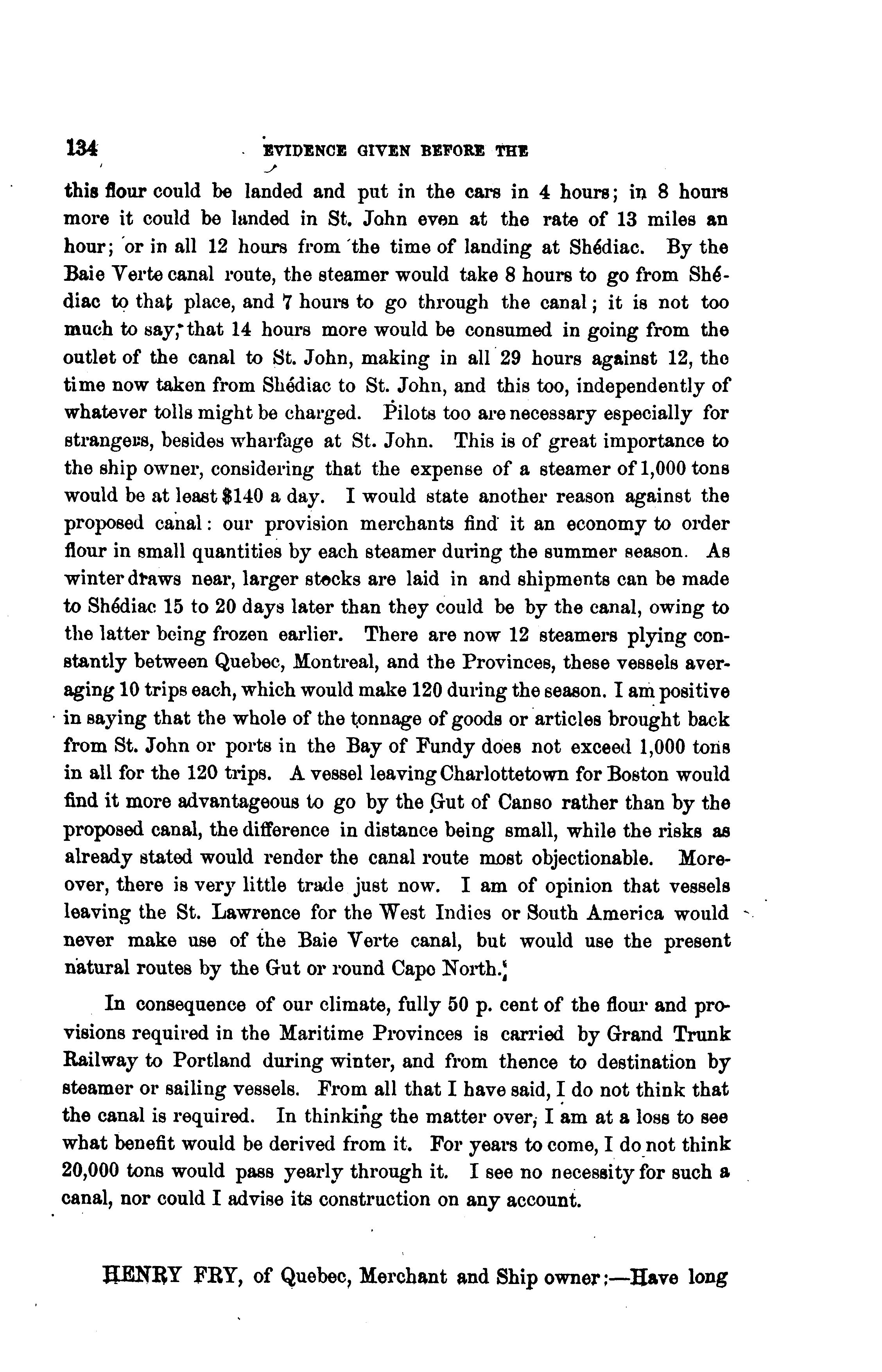 134 EVIDENCE GIVEN BEFORE THE

this flour could be landed and put in the cars in 4 hours; in 8 hours more it could be landed in St. John even at the rate of 13 miles an hour; or in all 12 hours from the time of landing at Shédiac. By the Baie Verte canal route, the steamer would take 8 hours to go from Shédiac to that place, and 7 hours to go through the canal; it is not too much to say, that 14 hours more would be consumed in going from the outlet of the canal to St. John, making in all 29 hours against 12, the time now taken from Shédiac to St. John, and this too, independently of whatever tolls might be charged. Pilots too are necessary especially for strangers, besides wharfage at St. John. This is of great importance to the ship owner, considering that the expense of a steamer of 1,000 tons would be at least $140 a day. I would state another reason against the proposed canal: our provision merchants find it an economy to order flour in small quantities by each steamer during the summer season. As winter draws near, larger stocks are laid in and shipments can be made to Shédiac 15 to 20 days later than they could be by the canal, owing to the latter being frozen earlier. There are now 12 steamers plying constantly between Quebec, Montreal, and the Provinces, these vessels averaging 10 trips each, which would make 120 during the season. I am positive in saying that the whole of the tonnage of goods or articles brought back from St. John or ports in the Bay of Fundy does not exceed 1,000 tons in all for the 120 trips. A vessel leaving Charlottetown for Boston would find it more advantageous to go by the Gut of Canso rather than by the proposed canal, the difference in distance being small, while the risks as already stated would render the canal route most objectionable. Moreover, there is very little trade just now. I am of opinion that vessels leaving the St. Lawrence for the West Indies or South America would never make use of the Baie Verte canal, but would use the present natural routes by the Gut or round Cape North.

In consequence of our climate, fully 50 p. cent of the flour and provisions required in the Maritime Provinces is carried by Grand Trunk Railway to Portland during winter, and from thence to destination by steamer or sailing vessels. From all that I have said, I do not think that the canal is required. In thinking the matter over, I am at a loss to see what benefit would be derived from it. For years to come, I do not think 20,000 tons would pass yearly through it. I see no necessity for such a canal, nor could I advise its construction on any account.

HENRY FRY, of Quebec, Merchant and Ship owner:—Have long